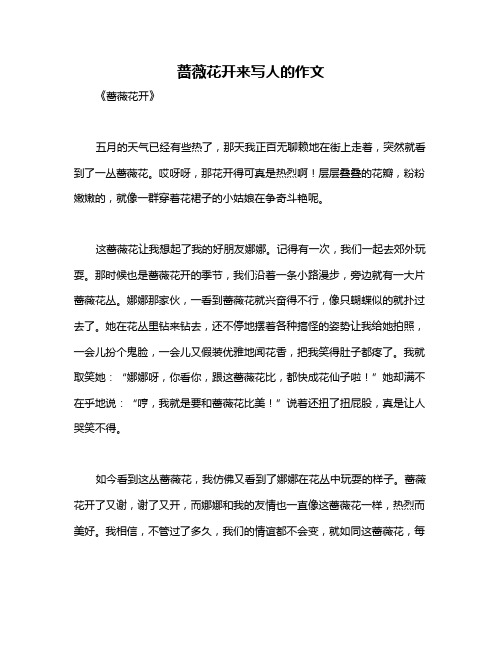 蔷薇花开来写人的作文

《蔷薇花开》

五月的天气已经有些热了，那天我正百无聊赖地在街上走着，突然就看到了一丛蔷薇花。哎呀呀，那花开得可真是热烈啊！层层叠叠的花瓣，粉粉嫩嫩的，就像一群穿着花裙子的小姑娘在争奇斗艳呢。

这蔷薇花让我想起了我的好朋友娜娜。记得有一次，我们一起去郊外玩耍。那时候也是蔷薇花开的季节，我们沿着一条小路漫步，旁边就有一大片蔷薇花丛。娜娜那家伙，一看到蔷薇花就兴奋得不行，像只蝴蝶似的就扑过去了。她在花丛里钻来钻去，还不停地摆着各种搞怪的姿势让我给她拍照，一会儿扮个鬼脸，一会儿又假装优雅地闻花香，把我笑得肚子都疼了。我就取笑她：“娜娜呀，你看你，跟这蔷薇花比，都快成花仙子啦！”她却满不在乎地说：“哼，我就是要和蔷薇花比美！”说着还扭了扭屁股，真是让人哭笑不得。

如今看到这丛蔷薇花，我仿佛又看到了娜娜在花丛中玩耍的样子。蔷薇花开了又谢，谢了又开，而娜娜和我的友情也一直像这蔷薇花一样，热烈而美好。我相信，不管过了多久，我们的情谊都不会变，就如同这蔷薇花，每